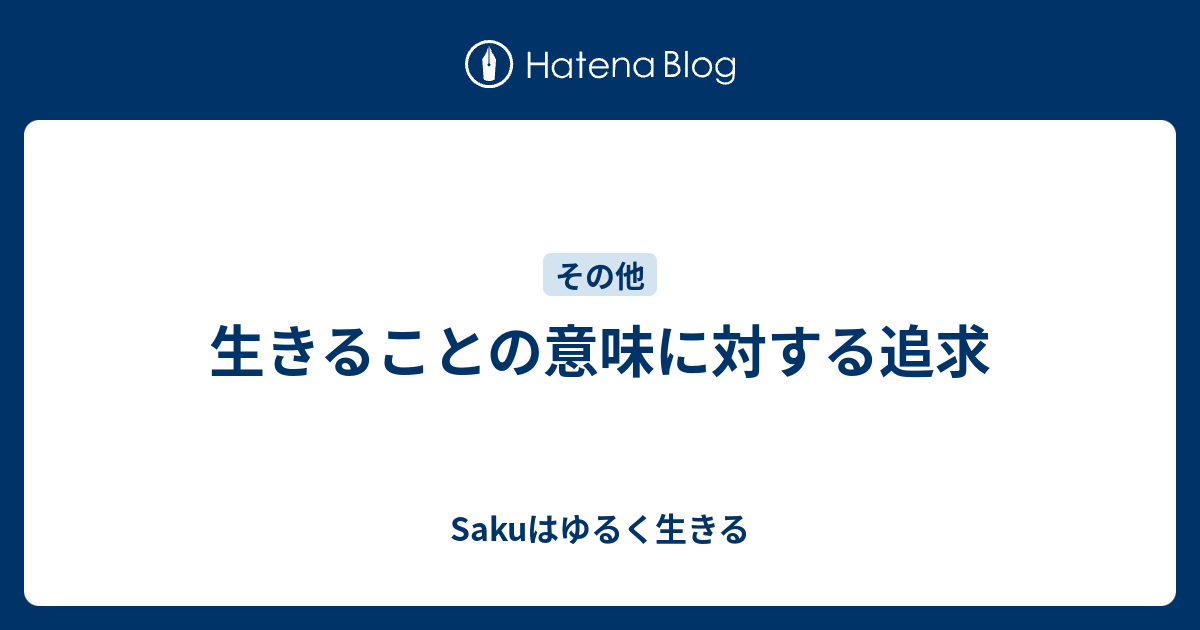 Hatena Blog

その他

生きることの意味に対する追求

Sakuはゆるく生きる